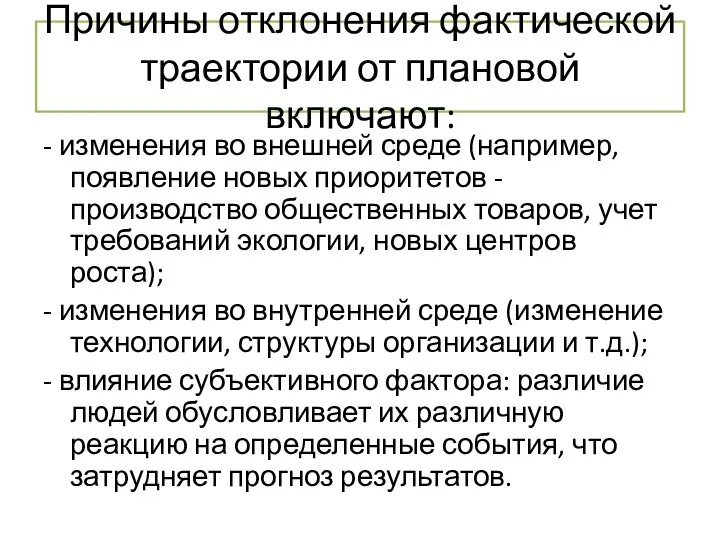 Причины отклонения фактической траектории от плановой включают:

- изменения во внешней среде (например, появление новых приоритетов - производство общественных товаров, учет требований экологии, новых центров роста);

- изменения во внутренней среде (изменение технологии, структуры организации и т.д.);

- влияние субъективного фактора: различие людей обусловливает их различную реакцию на определенные события, что затрудняет прогноз результатов.